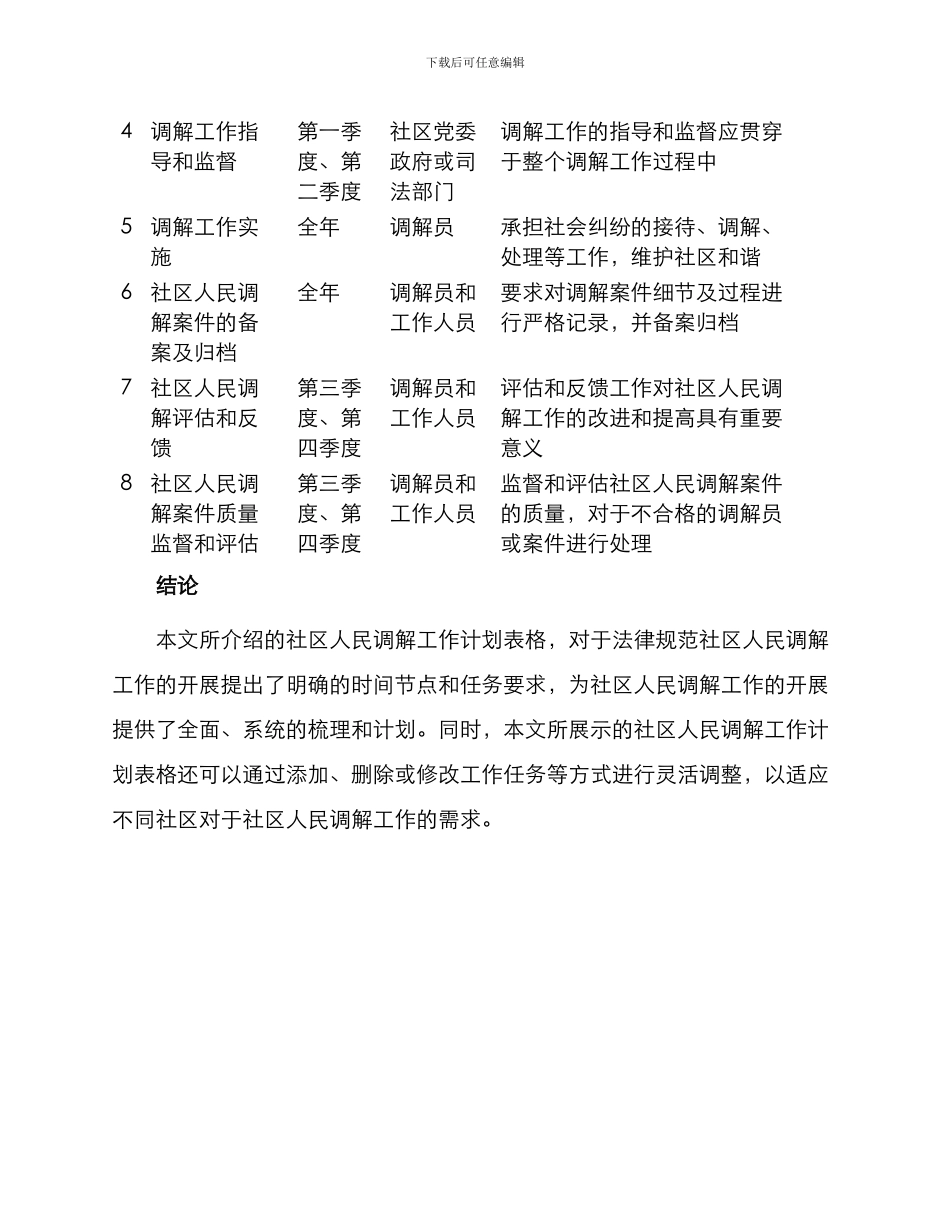 下载后可任意编辑

| 4 | 调解工作指导和监督 | 第一季度、第二季度 | 社区党委政府或司法部门 | 调解工作的指导和监督应贯穿于整个调解工作过程中 |
|---|---|---|---|---|
| 5 | 调解工作实施 | 全年 | 调解员 | 承担社会纠纷的接待、调解、处理等工作，维护社区和谐 |
| 6 | 社区人民调解案件的备案及归档 | 全年 | 调解员和工作人员 | 要求对调解案件细节及过程进行严格记录，并备案归档 |
| 7 | 社区人民调解评估和反馈 | 第三季度、第四季度 | 调解员和工作人员 | 评估和反馈工作对社区人民调解工作的改进和提高具有重要意义 |
| 8 | 社区人民调解案件质量监督和评估 | 第三季度、第四季度 | 调解员和工作人员 | 监督和评估社区人民调解案件的质量，对于不合格的调解员或案件进行处理 |

结论

本文所介绍的社区人民调解工作计划表格，对于法律规范社区人民调解工作的开展提出了明确的时间节点和任务要求，为社区人民调解工作的开展提供了全面、系统的梳理和计划。同时，本文所展示的社区人民调解工作计划表格还可以通过添加、删除或修改工作任务等方式进行灵活调整，以适应不同社区对于社区人民调解工作的需求。